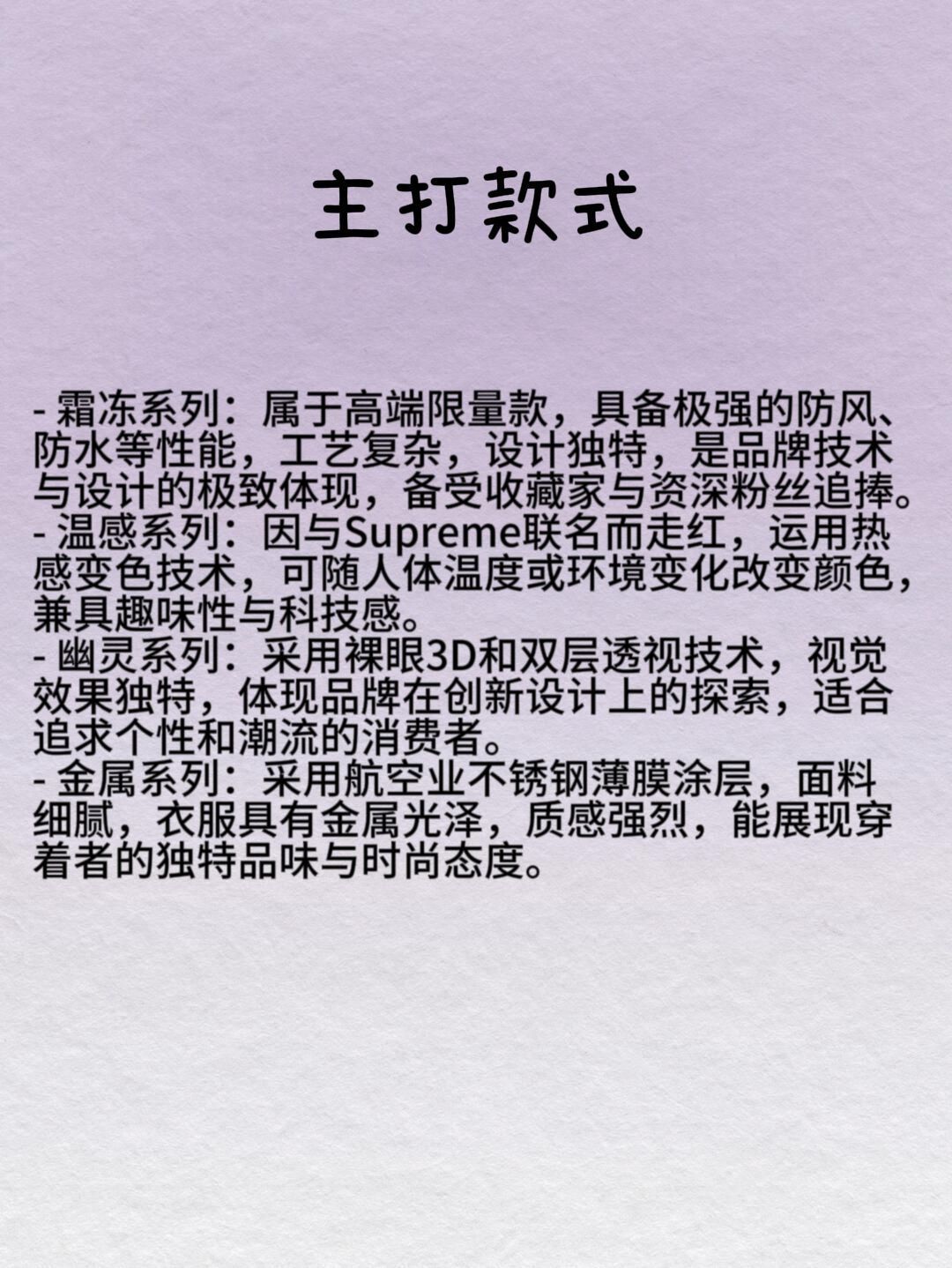 主打款式

- 霜冻系列：属于高端限量款，具备极强的防风、防水等性能，工艺复杂，设计独特，是品牌技术与设计的极致体现，备受收藏家与资深粉丝追捧。
- 温感系列：因与Supreme联名而走红，运用热感变色技术，可随人体温度或环境变化改变颜色，兼具趣味性与科技感。
- 幽灵系列：采用裸眼3D和双层透视技术，视觉效果独特，体现品牌在创新设计上的探索，适合追求个性和潮流的消费者。
- 金属系列：采用航空业不锈钢薄膜涂层，面料细腻，衣服具有金属光泽，质感强烈，能展现穿着者的独特品味与时尚态度。